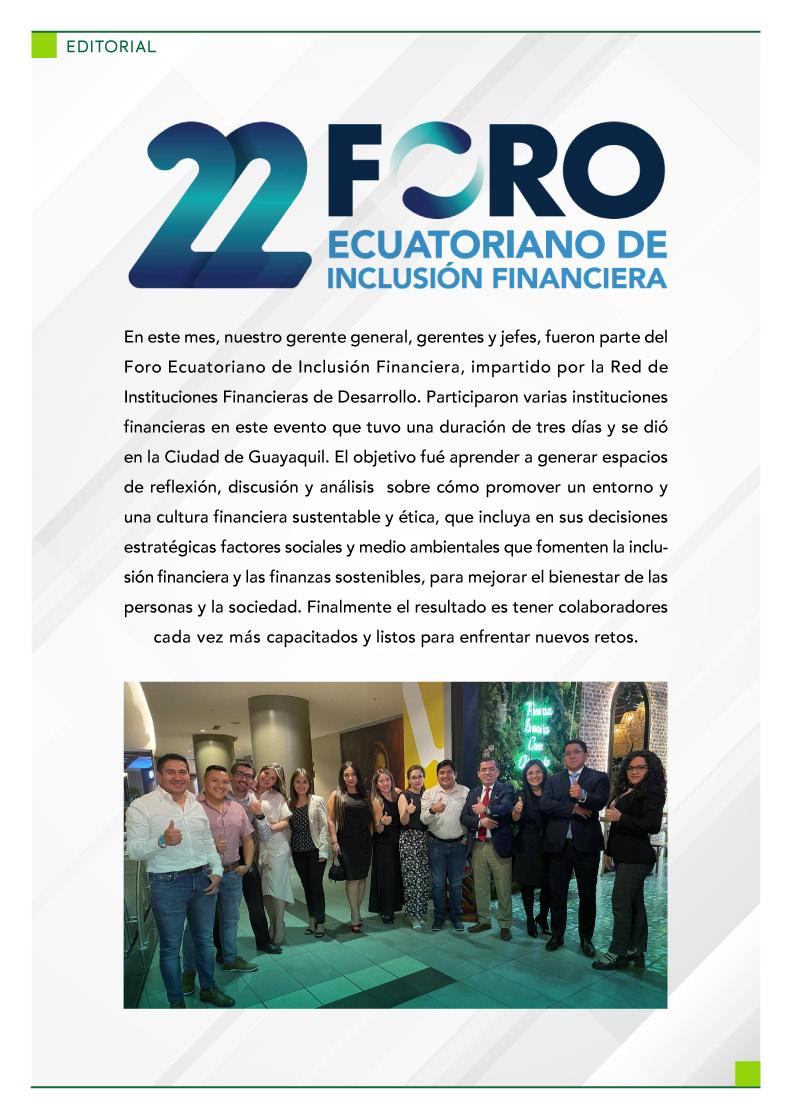 EDITORIAL

22 FORO ECUATORIANO DE INCLUSIÓN FINANCIERA

En este mes, nuestro gerente general, gerentes y jefes, fueron parte del Foro Ecuatoriano de Inclusión Financiera, impartido por la Red de Instituciones Financieras de Desarrollo. Participaron varias instituciones financieras en este evento que tuvo una duración de tres días y se dió en la Ciudad de Guayaquil. El objetivo fué aprender a generar espacios de reflexión, discusión y análisis sobre cómo promover un entorno y una cultura financiera sustentable y ética, que incluya en sus decisiones estratégicas factores sociales y medio ambientales que fomenten la inclusión financiera y las finanzas sostenibles, para mejorar el bienestar de las personas y la sociedad. Finalmente el resultado es tener colaboradores cada vez más capacitados y listos para enfrentar nuevos retos.